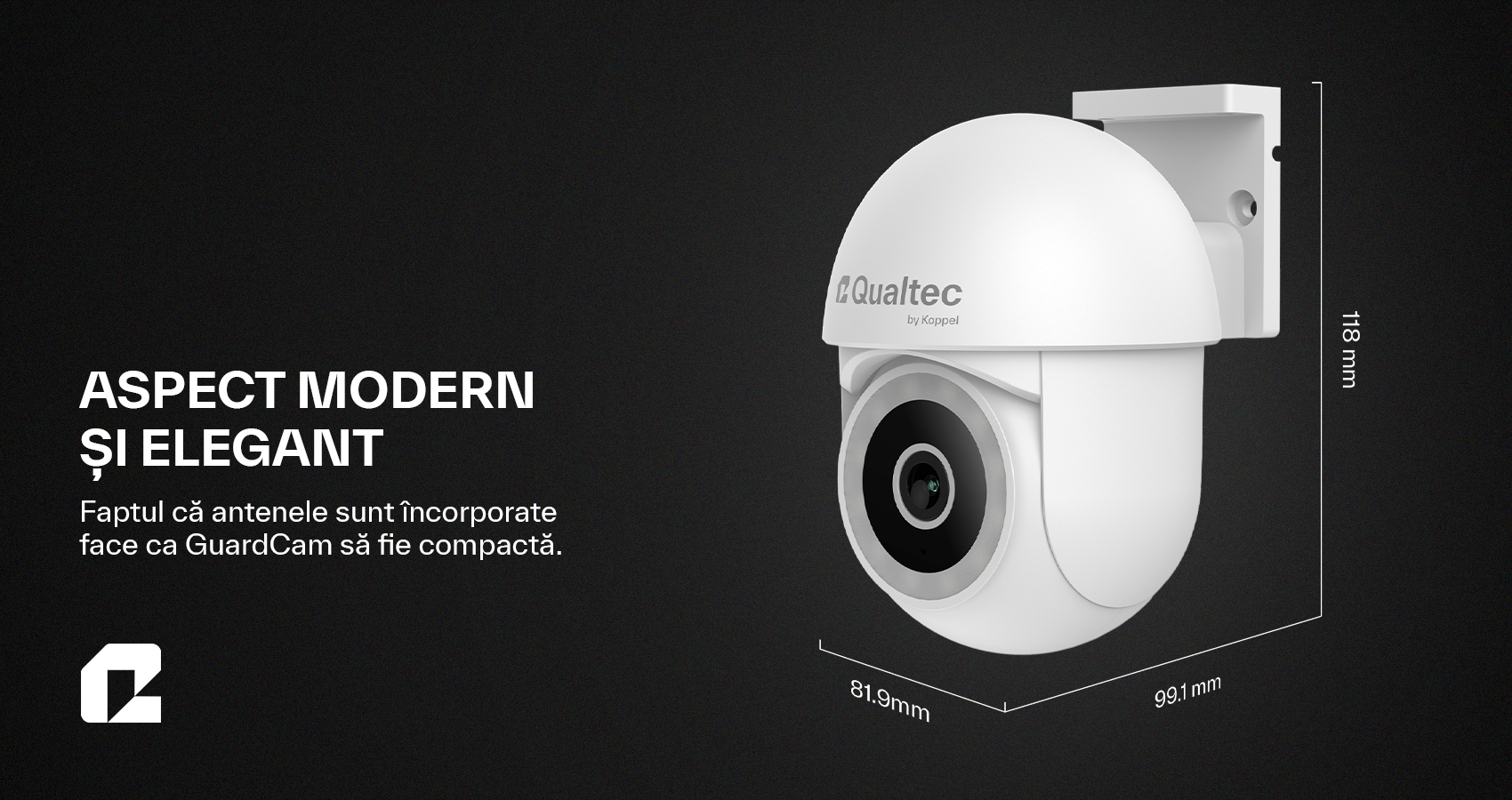 ASPECT MODERN
ȘI ELEGANT

Faptul că antenele sunt încorporate face ca GuardCam să fie compactă.

Qualtec
by Koppel

118 mm

81.9mm

99.1 mm